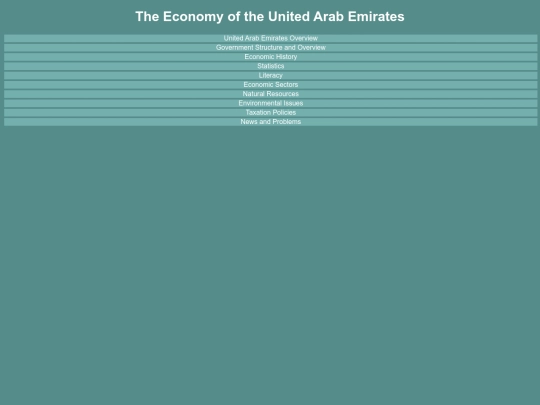 The Economy of the United Arab Emirates

United Arab Emirates Overview
Government Structure and Overview
Economic History
Statistics
Literacy
Economic Sectors
Natural Resources
Environmental Issues
Taxation Policies
News and Problems